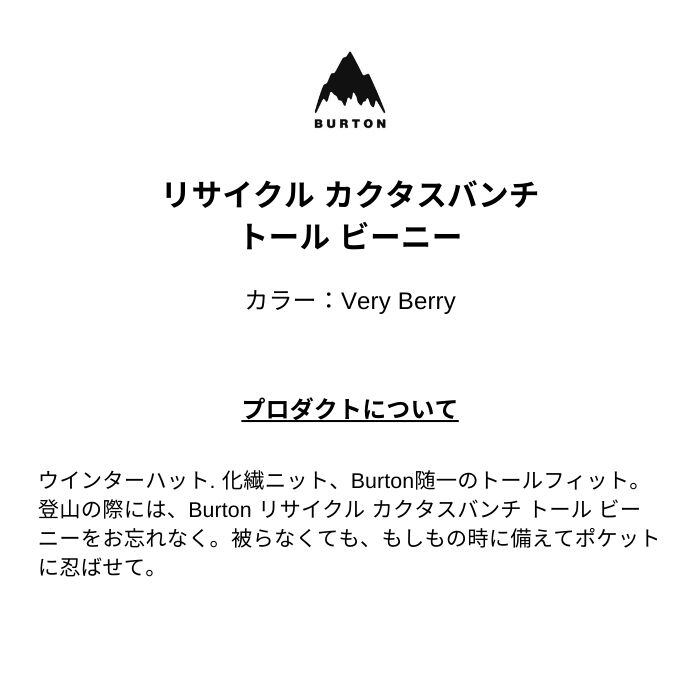 BURTON

リサイクル カクタスバンチ
トール ビーニー

カラー：Very Berry

プロダクトについて

ウインターハット. 化繊ニット、Burton随一のトールフィット。登山の際には、Burton リサイクル カクタスバンチ トール ビーニーをお忘れなく。被らなくても、もしもの時に備えてポケットに忍ばせて。